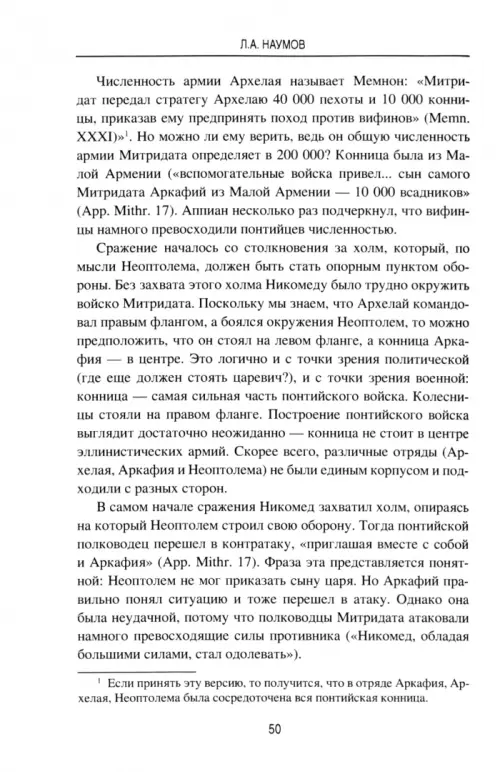 Л.А. НАУМОВ

Численность армии Архелая называет Мемнон: «Митридат передал стратегу Архелаю 40 000 пехоты и 10 000 конницы, приказав ему предпринять поход против вифинов» (Memn. XXXI)»$^1$. Но можно ли ему верить, ведь он общую численность армии Митридата определяет в 200 000? Конница была из Малой Армении («вспомогательные войска привел... сын самого Митридата Аркафий из Малой Армении — 10 000 всадников» (App. Mithr. 17). Аппиан несколько раз подчеркнул, что вифинцы намного превосходили понтийцев численностью.

Сражение началось со столкновения за холм, который, по мысли Неоптолема, должен быть стать опорным пунктом обороны. Без захвата этого холма Никомеду было трудно окружить войско Митридата. Поскольку мы знаем, что Архелай командовал правым флангом, а боялся окружения Неоптолем, то можно предположить, что он стоял на левом фланге, а конница Аркафия — в центре. Это логично и с точки зрения политической (где еще должен стоять царевич?), и с точки зрения военной: конница — самая сильная часть понтийского войска. Колесницы стояли на правом фланге. Построение понтийского войска выглядит достаточно неожиданно — конница не стоит в центре эллинистических армий. Скорее всего, различные отряды (Архелая, Аркафия и Неоптолема) не были единым корпусом и подходили с разных сторон.

В самом начале сражения Никомед захватил холм, опираясь на который Неоптолем строил свою оборону. Тогда понтийской полководец перешел в контратаку, «приглашая вместе с собой и Аркафия» (App. Mithr. 17). Фраза эта представляется понятной: Неоптолем не мог приказать сыну царя. Но Аркафий правильно понял ситуацию и тоже перешел в атаку. Однако она была неудачной, потому что полководцы Митридата атаковали намного превосходящие силы противника («Никомед, обладая большими силами, стал одолевать»).

$^1$ Если принять эту версию, то получится, что в отряде Аркафия, Архелая, Неоптолема была сосредоточена вся понтийская конница.

50